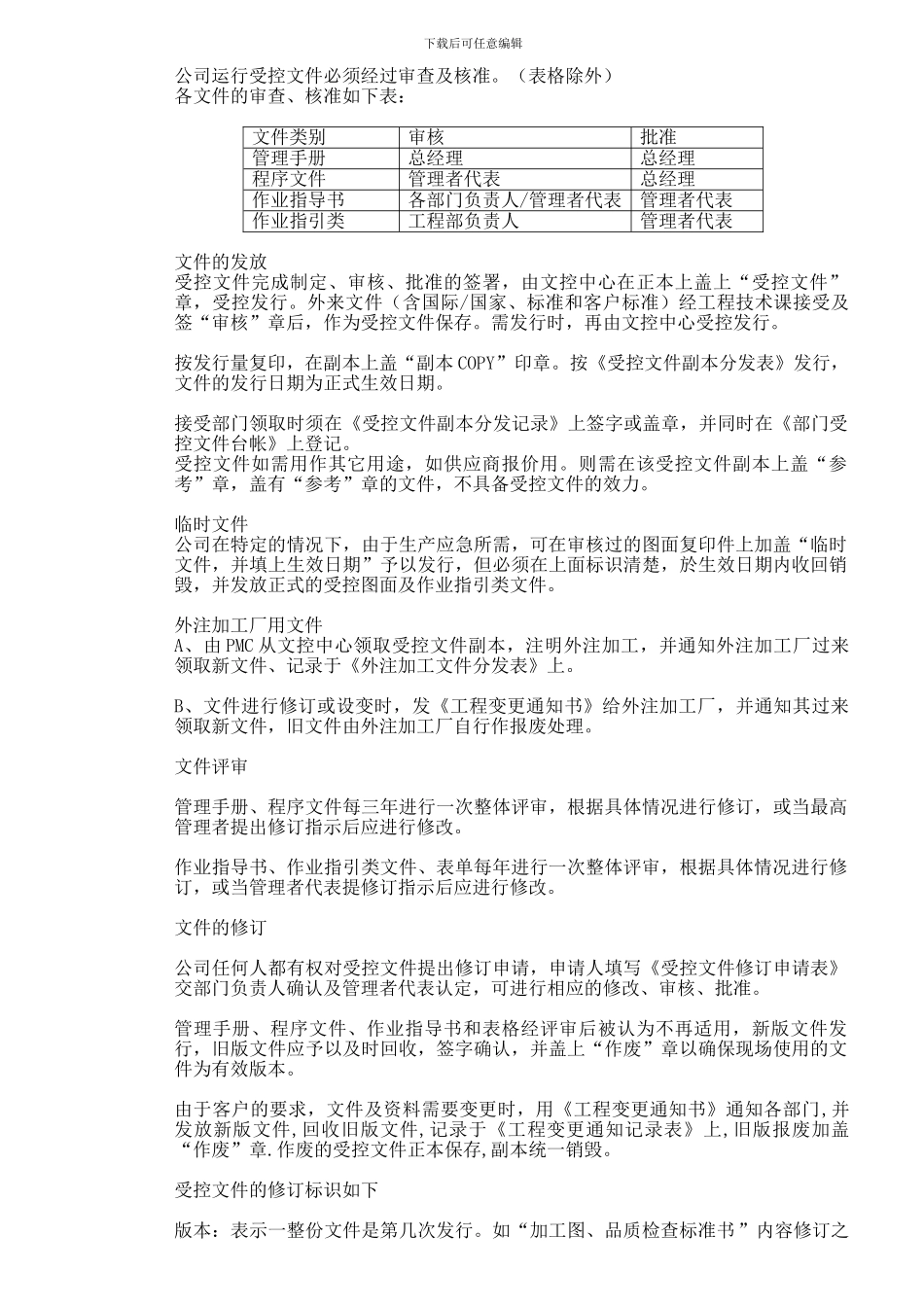 下载后可任意编辑

公司运行受控文件必须经过审查及核准。（表格除外）
各文件的审查、核准如下表：

| 文件类别 | 审核 | 批准 |
|---|---|---|
| 管理手册 | 总经理 | 总经理 |
| 程序文件 | 管理者代表 | 总经理 |
| 作业指导书 | 各部门负责人/管理者代表 | 管理者代表 |
| 作业指引类 | 工程部负责人 | 管理者代表 |

文件的发放
受控文件完成制定、审核、批准的签署，由文控中心在正本上盖上“受控文件”章，受控发行。外来文件（含国际/国家、标准和客户标准）经工程技术课接受及签“审核”章后，作为受控文件保存。需发行时，再由文控中心受控发行。

按发行量复印，在副本上盖“副本COPY”印章。按《受控文件副本分发表》发行，文件的发行日期为正式生效日期。

接受部门领取时须在《受控文件副本分发记录》上签字或盖章，并同时在《部门受控文件台帐》上登记。
受控文件如需用作其它用途，如供应商报价用。则需在该受控文件副本上盖“参考”章，盖有“参考”章的文件，不具备受控文件的效力。

临时文件
公司在特定的情况下，由于生产应急所需，可在审核过的图面复印件上加盖“临时文件，并填上生效日期”予以发行，但必须在上面标识清楚，於生效日期内收回销毁，并发放正式的受控图面及作业指引类文件。

外注加工厂用文件
A、由PMC从文控中心领取受控文件副本，注明外注加工，并通知外注加工厂过来领取新文件、记录于《外注加工文件分发表》上。

B、文件进行修订或设变时，发《工程变更通知书》给外注加工厂，并通知其过来领取新文件，旧文件由外注加工厂自行作报废处理。

文件评审

管理手册、程序文件每三年进行一次整体评审，根据具体情况进行修订，或当最高管理者提出修订指示后应进行修改。

作业指导书、作业指引类文件、表单每年进行一次整体评审，根据具体情况进行修订，或当管理者代表提修订指示后应进行修改。

文件的修订

公司任何人都有权对受控文件提出修订申请，申请人填写《受控文件修订申请表》交部门负责人确认及管理者代表认定，可进行相应的修改、审核、批准。

管理手册、程序文件、作业指导书和表格经评审后被认为不再适用，新版文件发行，旧版文件应予以及时回收，签字确认，并盖上“作废”章以确保现场使用的文件为有效版本。

由于客户的要求，文件及资料需要变更时，用《工程变更通知书》通知各部门,并发放新版文件,回收旧版文件,记录于《工程变更通知记录表》上,旧版报废加盖“作废”章.作废的受控文件正本保存,副本统一销毁。

受控文件的修订标识如下

版本：表示一整份文件是第几次发行。如“加工图、品质检查标准书”内容修订之